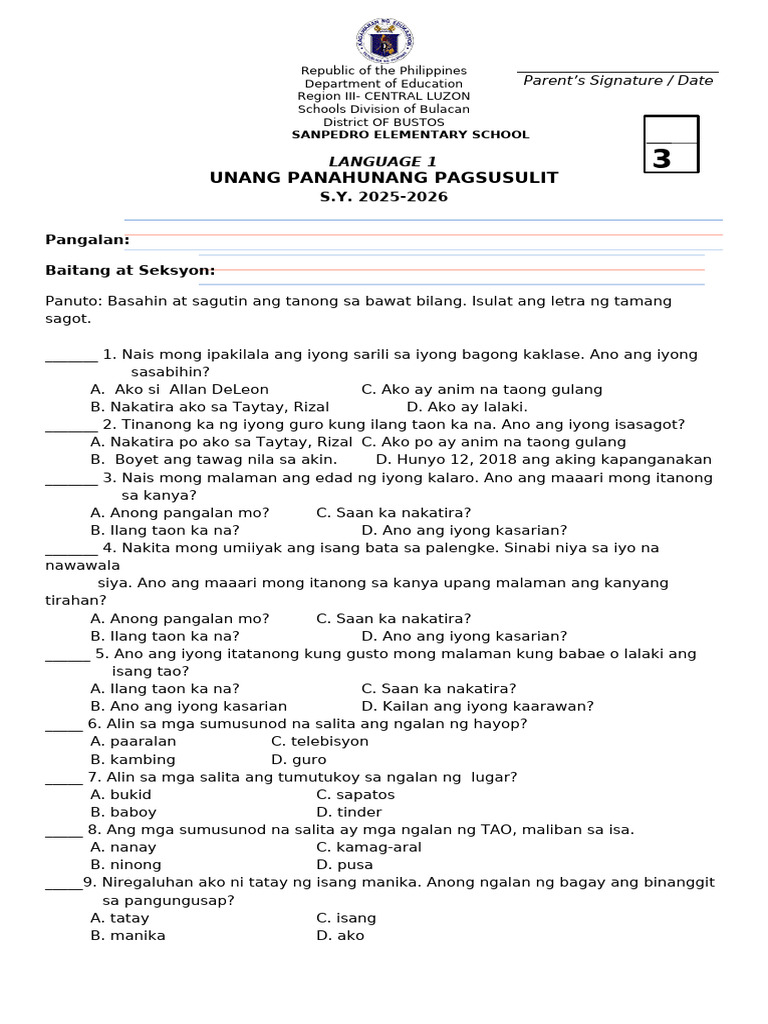 Republic of the Philippines
Department of Education
Region III- CENTRAL LUZON
Schools Division of Bulacan
District OF BUSTOS
SANPEDRO ELEMENTARY SCHOOL

Parent's Signature / Date

3

LANGUAGE 1
UNANG PANAHUNANG PAGSUSULIT
S.Y. 2025-2026

Pangalan:

Baitang at Seksyon:

Panuto: Basahin at sagutin ang tanong sa bawat bilang. Isulat ang letra ng tamang sagot.

_______ 1. Nais mong ipakilala ang iyong sarili sa iyong bagong kaklase. Ano ang iyong sasabihin?
A. Ako si Allan DeLeon C. Ako ay anim na taong gulang
B. Nakatira ako sa Taytay, Rizal D. Ako ay lalaki.
_______ 2. Tinanong ka ng iyong guro kung ilang taon ka na. Ano ang iyong isasagot?
A. Nakatira po ako sa Taytay, Rizal C. Ako po ay anim na taong gulang
B. Boyet ang tawag nila sa akin. D. Hunyo 12, 2018 ang aking kapanganakan
_______ 3. Nais mong malaman ang edad ng iyong kalaro. Ano ang maaari mong itanong sa kanya?
A. Anong pangalan mo? C. Saan ka nakatira?
B. Ilang taon ka na? D. Ano ang iyong kasarian?
_______ 4. Nakita mong umiiyak ang isang bata sa palengke. Sinabi niya sa iyo na nawawala siya. Ano ang maaari mong itanong sa kanya upang malaman ang kanyang tirahan?
A. Anong pangalan mo? C. Saan ka nakatira?
B. Ilang taon ka na? D. Ano ang iyong kasarian?
______ 5. Ano ang iyong itatanong kung gusto mong malaman kung babae o lalaki ang isang tao?
A. Ilang taon ka na? C. Saan ka nakatira?
B. Ano ang iyong kasarian D. Kailan ang iyong kaarawan?
_____ 6. Alin sa mga sumusunod na salita ang ngalan ng hayop?
A. paaralan C. telebisyon
B. kambing D. guro
_____ 7. Alin sa mga salita ang tumutukoy sa ngalan ng lugar?
A. bukid C. sapatos
B. baboy D. tinder
_____ 8. Ang mga sumusunod na salita ay mga ngalan ng TAO, maliban sa isa.
A. nanay C. kamag-aral
B. ninong D. pusa
_____9. Niregaluhan ako ni tatay ng isang manika. Anong ngalan ng bagay ang binanggit sa pangungusap?
A. tatay C. isang
B. manika D. ako